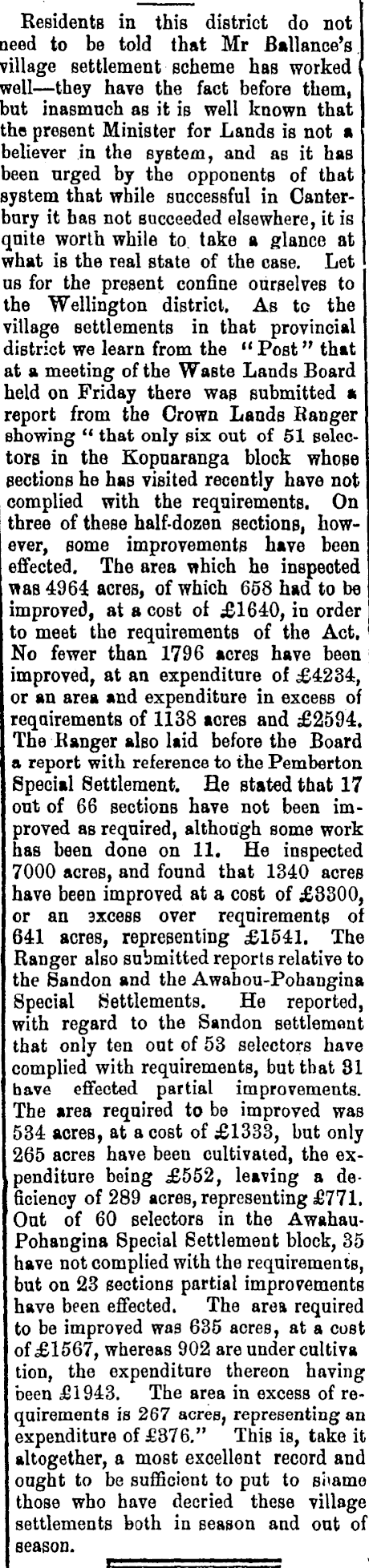 Residents in this district do not need to be told that Mr Ballance's village settlement scheme has worked well—they have the fact before them, but inasmuch as it is well known that the present Minister for Lands is not a believer in the system, and as it has been urged by the opponents of that system that while successful in Canterbury it has not succeeded elsewhere, it is quite worth while to take a glance at what is the real state of the case. Let us for the present confine ourselves to the Wellington district. As to the village settlements in that provincial district we learn from the "Post" that at a meeting of the Waste Lands Board held on Friday there was submitted a report from the Crown Lands Ranger showing "that only six out of 51 selectors in the Kopuaranga block whose sections he has visited recently have not complied with the requirements. On three of these half-dozen sections, however, some improvements have been effected. The area which he inspected was 4964 acres, of which 658 had to be improved, at a cost of £1640, in order to meet the requirements of the Act. No fewer than 1796 acres have been improved, at an expenditure of £4234, or an area and expenditure in excess of requirements of 1138 acres and £2594. The Ranger also laid before the Board a report with reference to the Pemberton Special Settlement. He stated that 17 out of 66 sections have not been improved as required, although some work has been done on 11. He inspected 7000 acres, and found that 1340 acres have been improved at a cost of £3300, or an excess over requirements of 641 acres, representing £1541. The Ranger also submitted reports relative to the Sandon and the Awahou-Pohangina Special Settlements. He reported, with regard to the Sandon settlement that only ten out of 53 selectors have complied with requirements, but that 31 have effected partial improvements. The area required to be improved was 534 acres, at a cost of £1333, but only 265 acres have been cultivated, the expenditure being £552, leaving a deficiency of 289 acres, representing £771. Out of 60 selectors in the Awahau-Pohangina Special Settlement block, 35 have not complied with the requirements, but on 23 sections partial improvements have been effected. The area required to be improved was 635 acres, at a cost of £1567, whereas 902 are under cultivation, the expenditure thereon having been £1943. The area in excess of requirements is 267 acres, representing an expenditure of £376." This is, take it altogether, a most excellent record and ought to be sufficient to put to shame those who have decried these village settlements both in season and out of season.